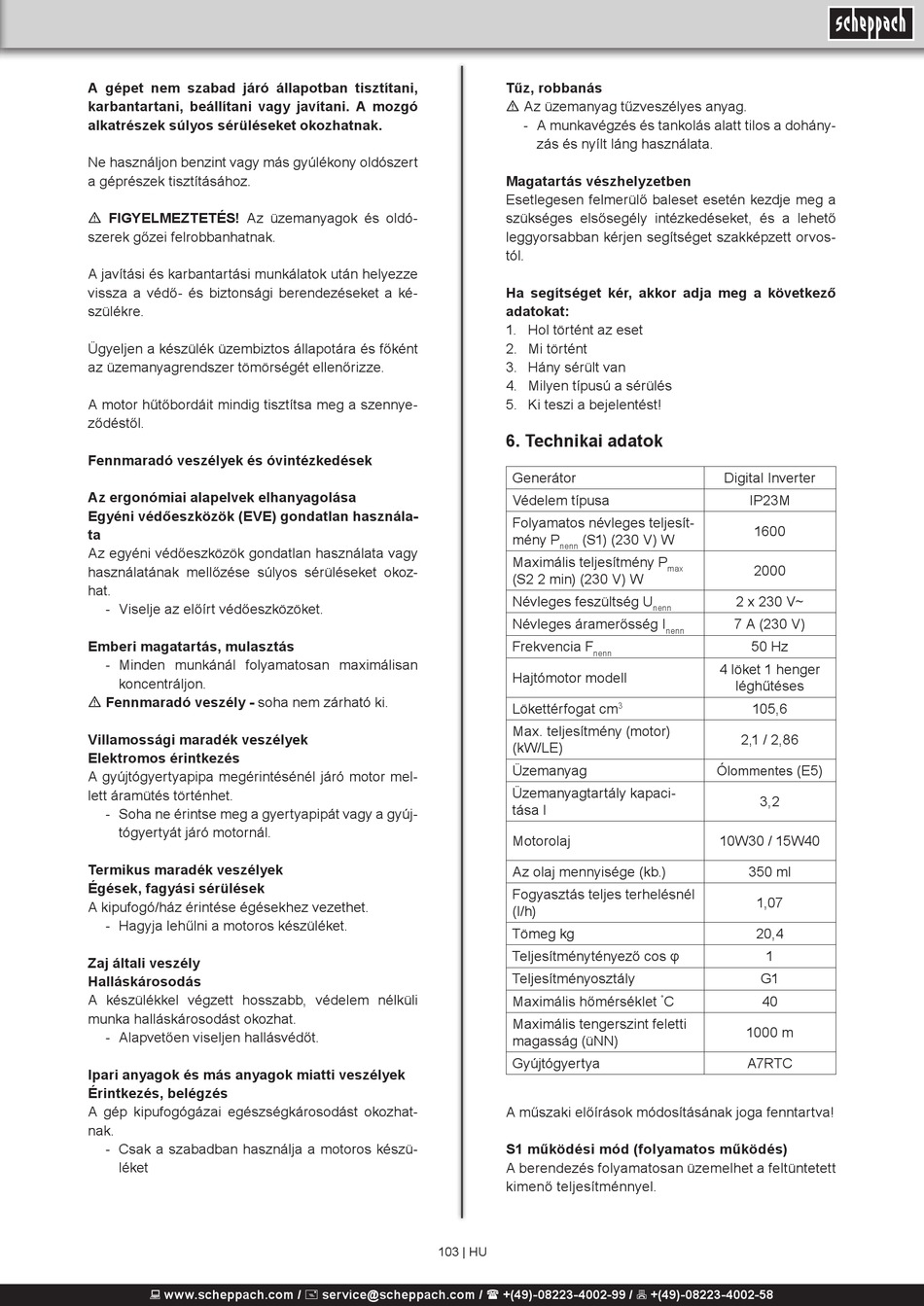 scheppach

A gépet nem szabad járó állapotban tisztítani, karbantartani, beállítani vagy javítani. A mozgó alkatrészek súlyos sérüléseket okozhatnak.

Ne használjon benzint vagy más gyúlékony oldószert a géprészek tisztításához.

⚠ FIGYELMEZTETÉS! Az üzemanyagok és oldószerek gőzei felrobbanhatnak.

A javítási és karbantartási munkálatok után helyezze vissza a védő- és biztonsági berendezéseket a készülékre.

Ügyeljen a készülék üzembiztos állapotára és főként az üzemanyagrendszer tömörségét ellenőrizze.

A motor hűtőbordáit mindig tisztítsa meg a szennyeződéstől.

Fennmaradó veszélyek és óvintézkedések

Az ergonómiai alapelvek elhanyagolása
Egyéni védőeszközök (EVE) gondatlan használata
Az egyéni védőeszközök gondatlan használata vagy használatának mellőzése súlyos sérüléseket okozhat.
- Viselje az előírt védőeszközöket.

Emberi magatartás, mulasztás
- Minden munkánál folyamatosan maximálisan koncentráljon.
⚠ Fennmaradó veszély - soha nem zárható ki.

Villamossági maradék veszélyek
Elektromos érintkezés
A gyújtógyertyapipa megérintésénél járó motor mellett áramütés történhet.
- Soha ne érintse meg a gyertyapipát vagy a gyújtógyertyát járó motornál.

Termikus maradék veszélyek
Égések, fagyási sérülések
A kipufogó/ház érintése égésekhez vezethet.
- Hagyja lehűlni a motoros készüléket.

Zaj általi veszély
Halláskárosodás
A készülékkel végzett hosszabb, védelem nélküli munka halláskárosodást okozhat.
- Alapvetően viseljen hallásvédőt.

Ipari anyagok és más anyagok miatti veszélyek
Érintkezés, belégzés
A gép kipufogógázai egészségkárosodást okozhatnak.
- Csak a szabadban használja a motoros készüléket

Tűz, robbanás
⚠ Az üzemanyag tűzveszélyes anyag.
- A munkavégzés és tankolás alatt tilos a dohányzás és nyílt láng használata.

Magatartás vészhelyzetben
Esetlegesen felmerülő baleset esetén kezdje meg a szükséges elsősegély intézkedéseket, és a lehető leggyorsabban kérjen segítséget szakképzett orvostól.

Ha segítséget kér, akkor adja meg a következő adatokat:
1. Hol történt az eset
2. Mi történt
3. Hány sérült van
4. Milyen típusú a sérülés
5. Ki teszi a bejelentést!

6. Technikai adatok

| Generátor | Digital Inverter |
|---|---|
| Védelem típusa | IP23M |
| Folyamatos névleges teljesítmény $P_{nenn}$ (S1) (230 V) W | 1600 |
| Maximális teljesítmény $P_{max}$ (S2 2 min) (230 V) W | 2000 |
| Névleges feszültség $U_{nenn}$ | 2 x 230 V~ |
| Névleges áramerősség $I_{nenn}$ | 7 A (230 V) |
| Frekvencia $F_{nenn}$ | 50 Hz |
| Hajtómotor modell | 4 löket 1 henger léghűtéses |
| Lökettérfogat $cm^3$ | 105,6 |
| Max. teljesítmény (motor) (kW/LE) | 2,1 / 2,86 |
| Üzemanyag | Ólommentes (E5) |
| Üzemanyagtartály kapacitása l | 3,2 |
| Motorolaj | 10W30 / 15W40 |
| Az olaj mennyisége (kb.) | 350 ml |
| Fogyasztás teljes terhelésnél (l/h) | 1,07 |
| Tömeg kg | 20,4 |
| Teljesítménytényező cos φ | 1 |
| Teljesítményosztály | G1 |
| Maximális hőmérséklet °C | 40 |
| Maximális tengerszint feletti magasság (üNN) | 1000 m |
| Gyújtógyertya | A7RTC |

A műszaki előírások módosításának joga fenntartva!

S1 működési mód (folyamatos működés)
A berendezés folyamatosan üzemelhet a feltüntetett kimenő teljesítménnyel.

103 | HU

www.scheppach.com / service@scheppach.com / +(49)-08223-4002-99 / +(49)-08223-4002-58